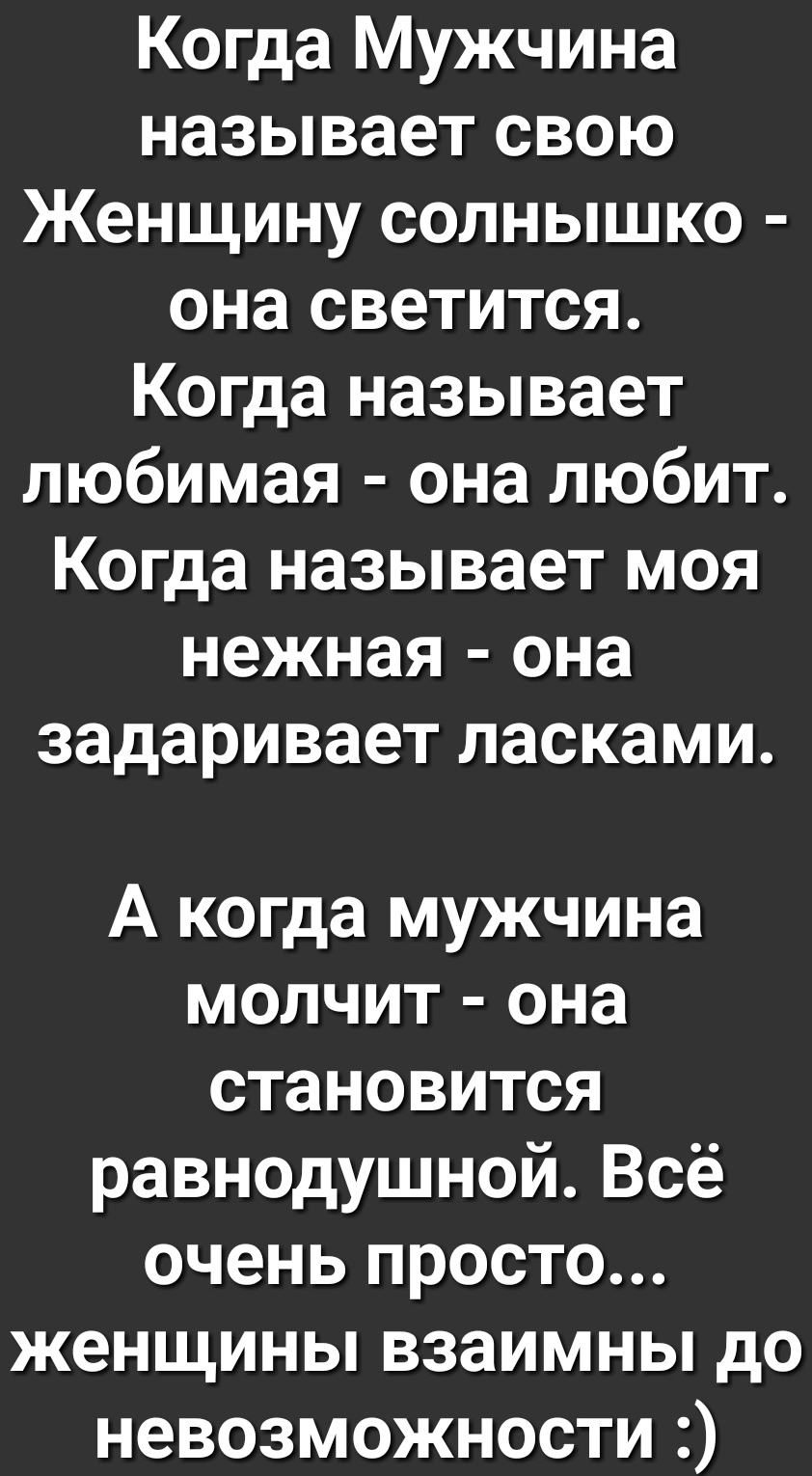 Когда Мужчина называет свою Женщину солнышко - она светится. Когда называет любимая - она любит. Когда называет моя нежная - она задаривает ласками.

А когда мужчина молчит - она становится равнодушной. Всё очень просто... женщины взаимны до невозможности :)